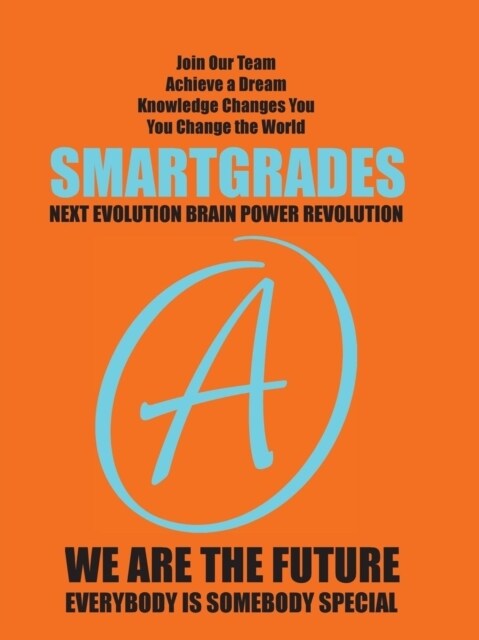 Join Our Team
Achieve a Dream
Knowledge Changes You
You Change the World

SMARTGRADES

NEXT EVOLUTION BRAIN POWER REVOLUTION

A

WE ARE THE FUTURE

EVERYBODY IS SOMEBODY SPECIAL